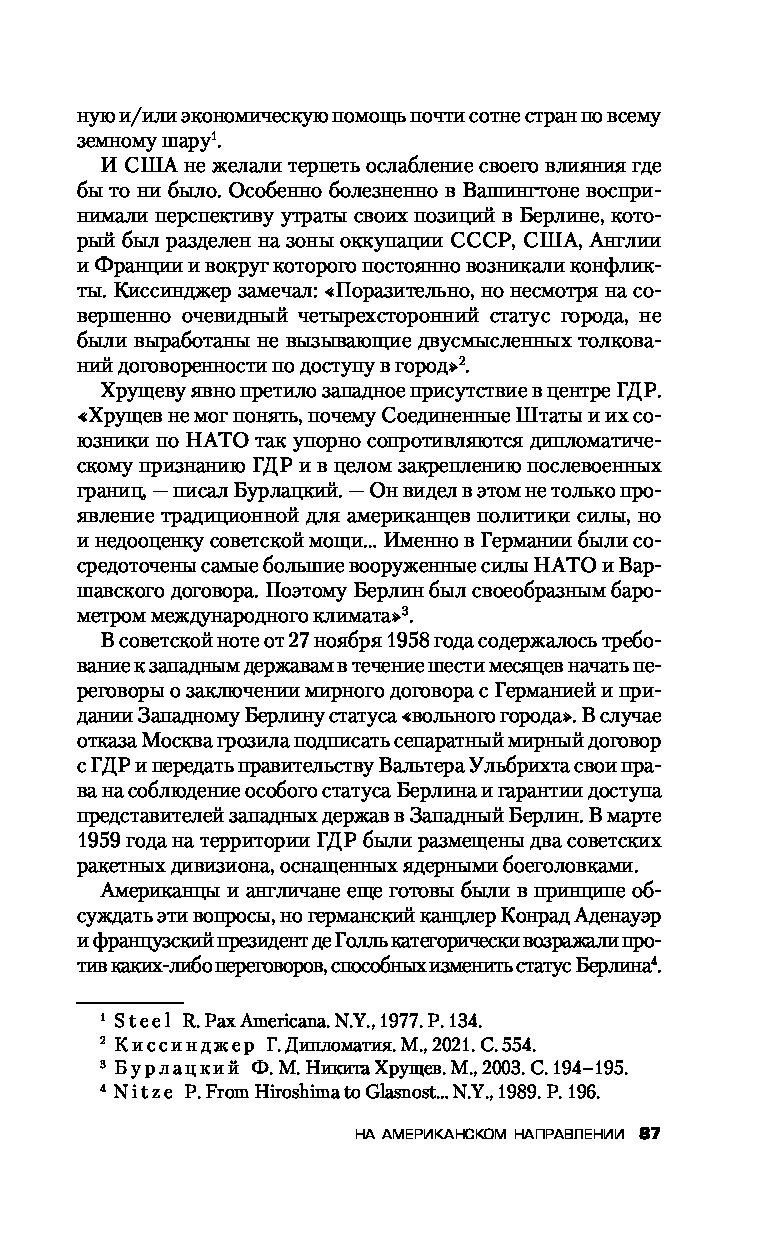 ную и/или экономическую помощь почти сотне стран по всему земному шару$^1$.

И США не желали терпеть ослабление своего влияния где бы то ни было. Особенно болезненно в Вашингтоне воспринимали перспективу утраты своих позиций в Берлине, который был разделен на зоны оккупации СССР, США, Англии и Франции и вокруг которого постоянно возникали конфликты. Киссинджер замечал: «Поразительно, но несмотря на совершенно очевидный четырехсторонний статус города, не были выработаны не вызывающие двусмысленных толкований договоренности по доступу в город»$^2$.

Хрущеву явно претило западное присутствие в центре ГДР. «Хрущев не мог понять, почему Соединенные Штаты и их союзники по НАТО так упорно сопротивляются дипломатическому признанию ГДР и в целом закреплению послевоенных границ, — писал Бурлацкий. — Он видел в этом не только проявление традиционной для американцев политики силы, но и недооценку советской мощи... Именно в Германии были сосредоточены самые большие вооруженные силы НАТО и Варшавского договора. Поэтому Берлин был своеобразным барометром международного климата»$^3$.

В советской ноте от 27 ноября 1958 года содержалось требование к западным державам в течение шести месяцев начать переговоры о заключении мирного договора с Германией и придании Западному Берлину статуса «вольного города». В случае отказа Москва грозила подписать сепаратный мирный договор с ГДР и передать правительству Вальтера Ульбрихта свои права на соблюдение особого статуса Берлина и гарантии доступа представителей западных держав в Западный Берлин. В марте 1959 года на территории ГДР были размещены два советских ракетных дивизиона, оснащенных ядерными боеголовками.

Американцы и англичане еще готовы были в принципе обсуждать эти вопросы, но германский канцлер Конрад Аденауэр и французский президент де Голль категорически возражали против каких-либо переговоров, способных изменить статус Берлина$^4$.

$^1$ Steel R. Pax Americana. N.Y., 1977. P. 134.
$^2$ Киссинджер Г. Дипломатия. М., 2021. С. 554.
$^3$ Бурлацкий Ф. М. Никита Хрущев. М., 2003. С. 194–195.
$^4$ Nitze P. From Hiroshima to Glasnost... N.Y., 1989. P. 196.

НА АМЕРИКАНСКОМ НАПРАВЛЕНИИ 87